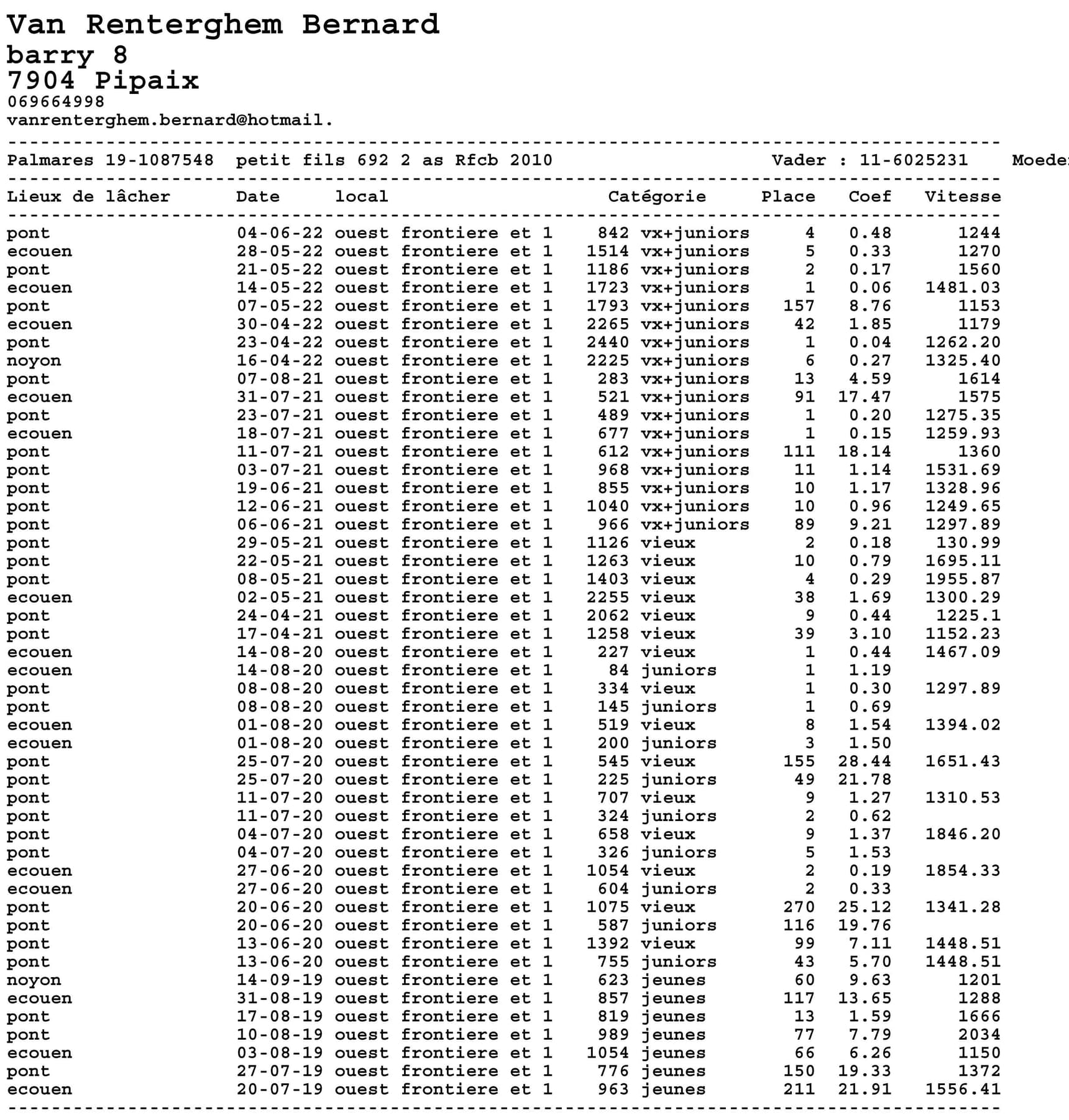 Van Renterghem Bernard
barry 8
7904 Pipaix
069664998
vanrenterghem.bernard@hotmail.

Palmares 19-1087548 petit fils 692 2 as Rfcb 2010 Vader : 11-6025231 Moede

| Lieux de lâcher | Date | local | | Catégorie | Place | Coef | Vitesse |
|---|---|---|---|---|---|---|---|
| pont | 04-06-22 | ouest frontiere et 1 | 842 | vx+juniors | 4 | 0.48 | 1244 |
| ecouen | 28-05-22 | ouest frontiere et 1 | 1514 | vx+juniors | 5 | 0.33 | 1270 |
| pont | 21-05-22 | ouest frontiere et 1 | 1186 | vx+juniors | 2 | 0.17 | 1560 |
| ecouen | 14-05-22 | ouest frontiere et 1 | 1723 | vx+juniors | 1 | 0.06 | 1481.03 |
| pont | 07-05-22 | ouest frontiere et 1 | 1793 | vx+juniors | 157 | 8.76 | 1153 |
| ecouen | 30-04-22 | ouest frontiere et 1 | 2265 | vx+juniors | 42 | 1.85 | 1179 |
| pont | 23-04-22 | ouest frontiere et 1 | 2440 | vx+juniors | 1 | 0.04 | 1262.20 |
| noyon | 16-04-22 | ouest frontiere et 1 | 2225 | vx+juniors | 6 | 0.27 | 1325.40 |
| pont | 07-08-21 | ouest frontiere et 1 | 283 | vx+juniors | 13 | 4.59 | 1614 |
| ecouen | 31-07-21 | ouest frontiere et 1 | 521 | vx+juniors | 91 | 17.47 | 1575 |
| pont | 23-07-21 | ouest frontiere et 1 | 489 | vx+juniors | 1 | 0.20 | 1275.35 |
| ecouen | 18-07-21 | ouest frontiere et 1 | 677 | vx+juniors | 1 | 0.15 | 1259.93 |
| pont | 11-07-21 | ouest frontiere et 1 | 612 | vx+juniors | 111 | 18.14 | 1360 |
| pont | 03-07-21 | ouest frontiere et 1 | 968 | vx+juniors | 11 | 1.14 | 1531.69 |
| pont | 19-06-21 | ouest frontiere et 1 | 855 | vx+juniors | 10 | 1.17 | 1328.96 |
| pont | 12-06-21 | ouest frontiere et 1 | 1040 | vx+juniors | 10 | 0.96 | 1249.65 |
| pont | 06-06-21 | ouest frontiere et 1 | 966 | vx+juniors | 89 | 9.21 | 1297.89 |
| pont | 29-05-21 | ouest frontiere et 1 | 1126 | vieux | 2 | 0.18 | 130.99 |
| pont | 22-05-21 | ouest frontiere et 1 | 1263 | vieux | 10 | 0.79 | 1695.11 |
| pont | 08-05-21 | ouest frontiere et 1 | 1403 | vieux | 4 | 0.29 | 1955.87 |
| ecouen | 02-05-21 | ouest frontiere et 1 | 2255 | vieux | 38 | 1.69 | 1300.29 |
| pont | 24-04-21 | ouest frontiere et 1 | 2062 | vieux | 9 | 0.44 | 1225.1 |
| pont | 17-04-21 | ouest frontiere et 1 | 1258 | vieux | 39 | 3.10 | 1152.23 |
| ecouen | 14-08-20 | ouest frontiere et 1 | 227 | vieux | 1 | 0.44 | 1467.09 |
| ecouen | 14-08-20 | ouest frontiere et 1 | 84 | juniors | 1 | 1.19 | |
| pont | 08-08-20 | ouest frontiere et 1 | 334 | vieux | 1 | 0.30 | 1297.89 |
| pont | 08-08-20 | ouest frontiere et 1 | 145 | juniors | 1 | 0.69 | |
| ecouen | 01-08-20 | ouest frontiere et 1 | 519 | vieux | 8 | 1.54 | 1394.02 |
| ecouen | 01-08-20 | ouest frontiere et 1 | 200 | juniors | 3 | 1.50 | |
| pont | 25-07-20 | ouest frontiere et 1 | 545 | vieux | 155 | 28.44 | 1651.43 |
| pont | 25-07-20 | ouest frontiere et 1 | 225 | juniors | 49 | 21.78 | |
| pont | 11-07-20 | ouest frontiere et 1 | 707 | vieux | 9 | 1.27 | 1310.53 |
| pont | 11-07-20 | ouest frontiere et 1 | 324 | juniors | 2 | 0.62 | |
| pont | 04-07-20 | ouest frontiere et 1 | 658 | vieux | 9 | 1.37 | 1846.20 |
| pont | 04-07-20 | ouest frontiere et 1 | 326 | juniors | 5 | 1.53 | |
| ecouen | 27-06-20 | ouest frontiere et 1 | 1054 | vieux | 2 | 0.19 | 1854.33 |
| ecouen | 27-06-20 | ouest frontiere et 1 | 604 | juniors | 2 | 0.33 | |
| pont | 20-06-20 | ouest frontiere et 1 | 1075 | vieux | 270 | 25.12 | 1341.28 |
| pont | 20-06-20 | ouest frontiere et 1 | 587 | juniors | 116 | 19.76 | |
| pont | 13-06-20 | ouest frontiere et 1 | 1392 | vieux | 99 | 7.11 | 1448.51 |
| pont | 13-06-20 | ouest frontiere et 1 | 755 | juniors | 43 | 5.70 | 1448.51 |
| noyon | 14-09-19 | ouest frontiere et 1 | 623 | jeunes | 60 | 9.63 | 1201 |
| ecouen | 31-08-19 | ouest frontiere et 1 | 857 | jeunes | 117 | 13.65 | 1288 |
| pont | 17-08-19 | ouest frontiere et 1 | 819 | jeunes | 13 | 1.59 | 1666 |
| pont | 10-08-19 | ouest frontiere et 1 | 989 | jeunes | 77 | 7.79 | 2034 |
| ecouen | 03-08-19 | ouest frontiere et 1 | 1054 | jeunes | 66 | 6.26 | 1150 |
| pont | 27-07-19 | ouest frontiere et 1 | 776 | jeunes | 150 | 19.33 | 1372 |
| ecouen | 20-07-19 | ouest frontiere et 1 | 963 | jeunes | 211 | 21.91 | 1556.41 |